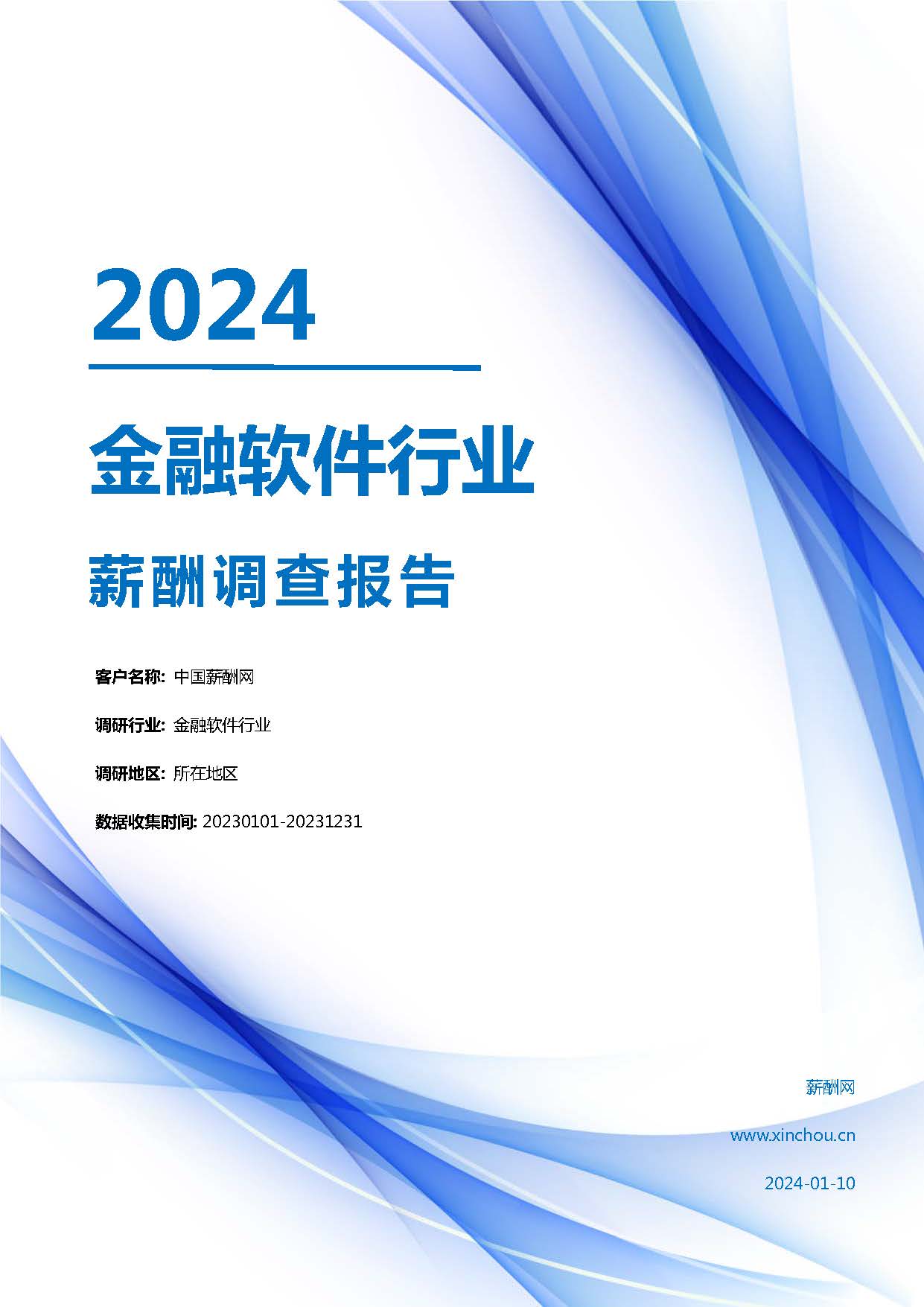 2024

金融软件行业

薪酬调查报告

客户名称: 中国薪酬网

调研行业: 金融软件行业

调研地区: 所在地区

数据收集时间: 20230101-20231231

薪酬网

www.xinchou.cn

2024-01-10